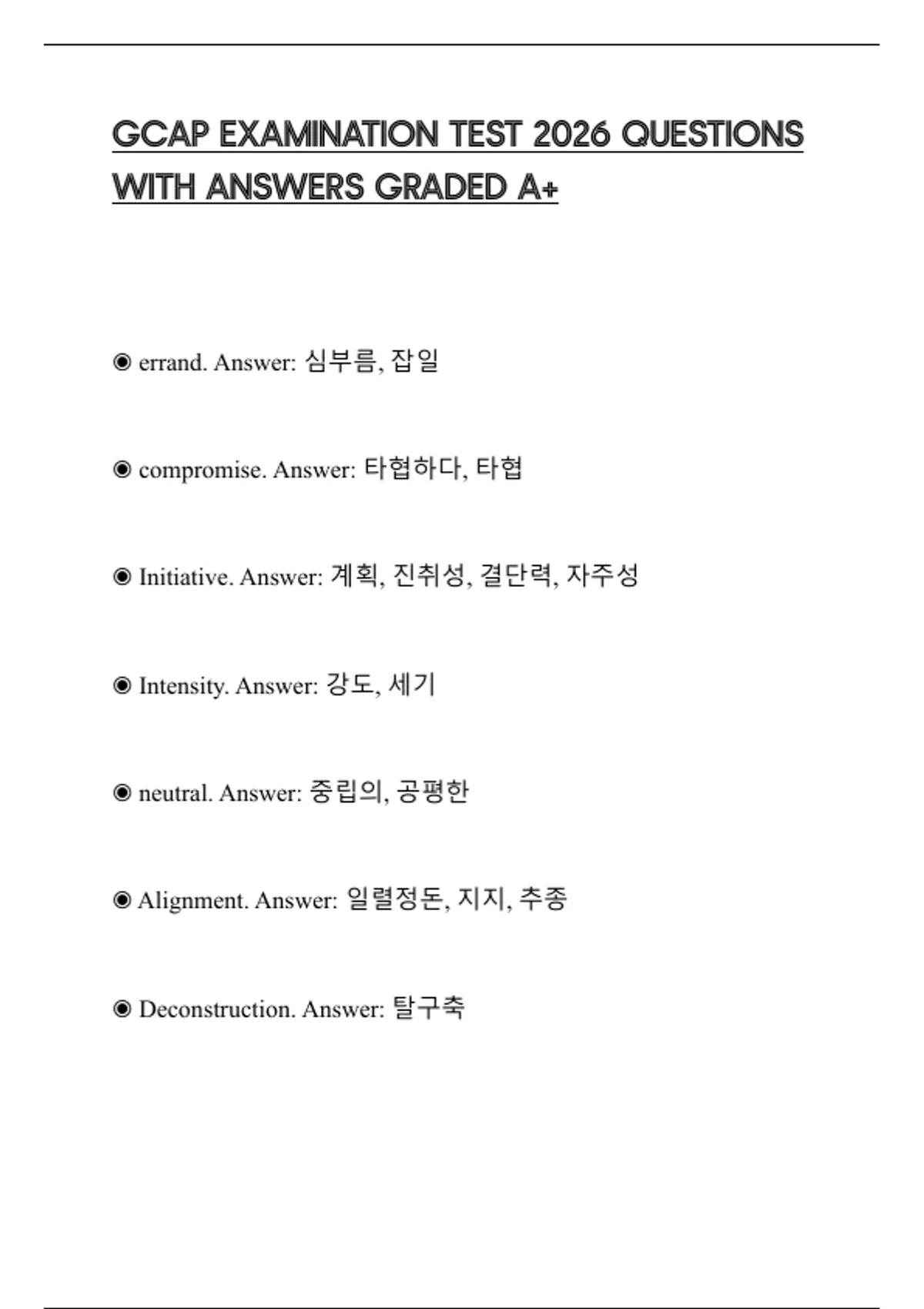 GCAP EXAMINATION TEST 2026 QUESTIONS WITH ANSWERS GRADED A+

◉ errand. Answer: 심부름, 잡일

◉ compromise. Answer: 타협하다, 타협

◉ Initiative. Answer: 계획, 진취성, 결단력, 자주성

◉ Intensity. Answer: 강도, 세기

◉ neutral. Answer: 중립의, 공평한

◉ Alignment. Answer: 일렬정돈, 지지, 추종

◉ Deconstruction. Answer: 탈구축